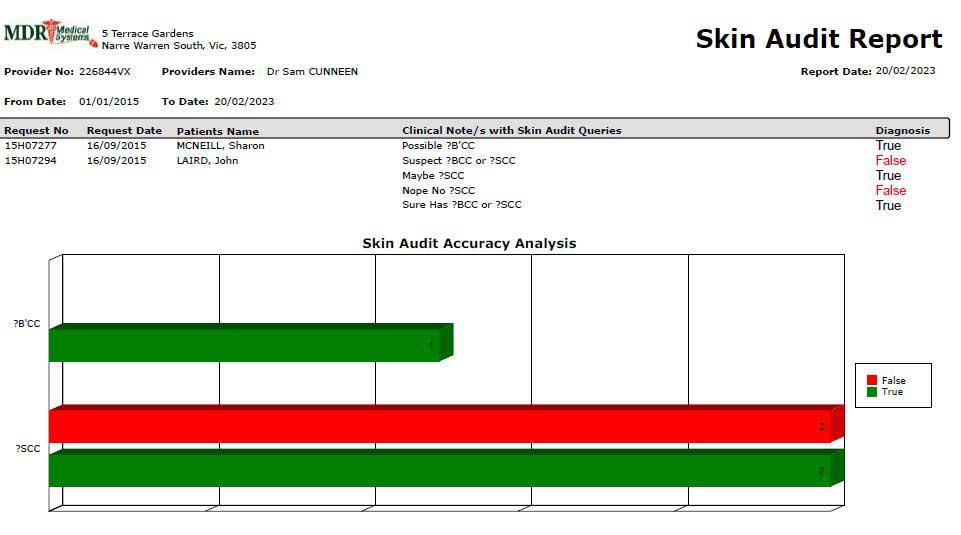 MDR Medical Systems 5 Terrace Gardens
Narre Warren South, Vic, 3805

Skin Audit Report

Provider No: 226844VX Providers Name: Dr Sam CUNNEEN Report Date: 20/02/2023

From Date: 01/01/2015 To Date: 20/02/2023

| Request No | Request Date | Patients Name | Clinical Note/s with Skin Audit Queries | Diagnosis |
|---|---|---|---|---|
| 15H07277 | 16/09/2015 | MCNEILL, Sharon | Possible ?B'CC | True |
| 15H07294 | 16/09/2015 | LAIRD, John | Suspect ?BCC or ?SCC | False |
| | | | Maybe ?SCC | True |
| | | | Nope No ?SCC | False |
| | | | Sure Has ?BCC or ?SCC | True |

Skin Audit Accuracy Analysis

?B'CC
1
?SCC
2
2

False
True